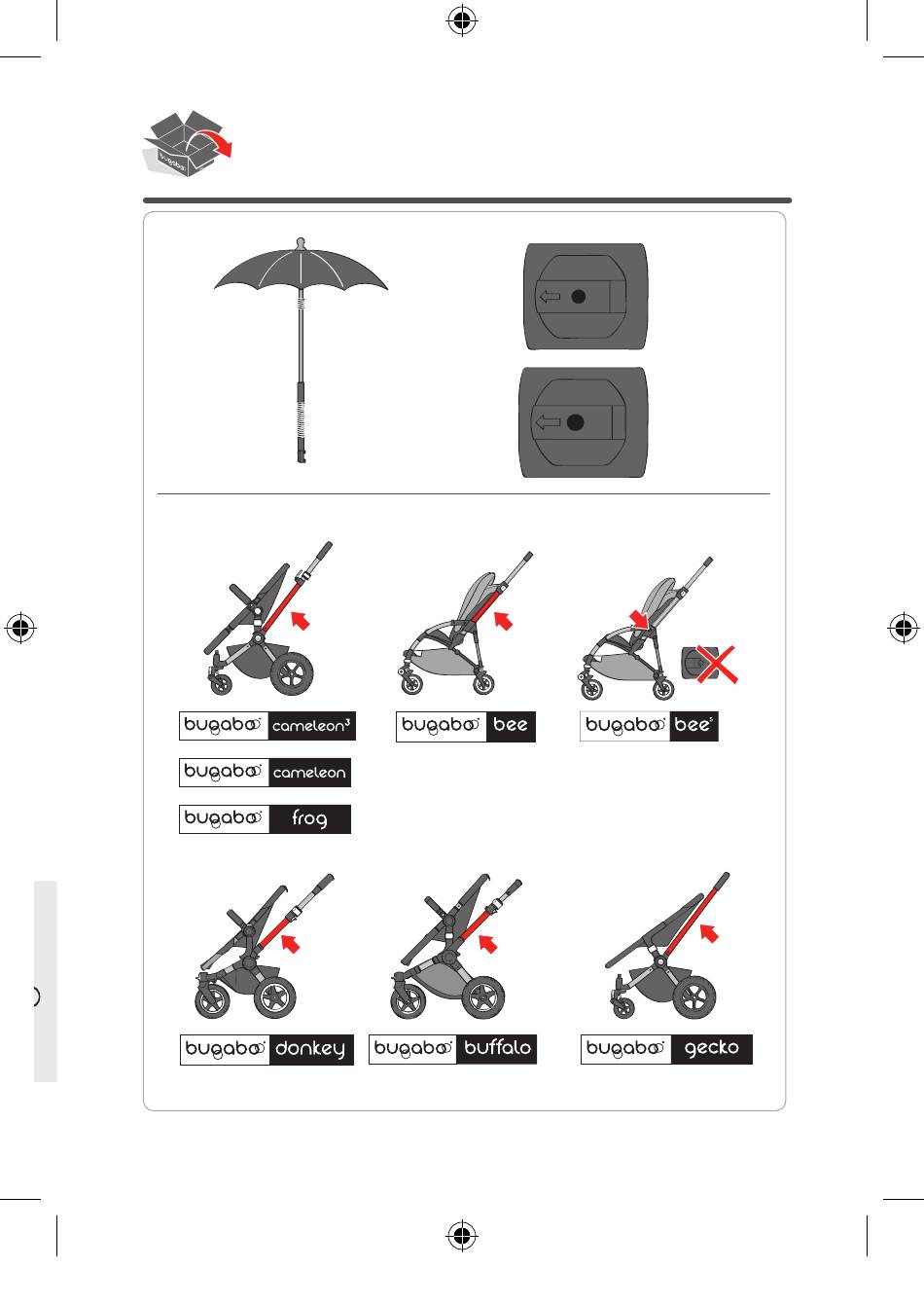 bugaboo

bugaboo cameleon³

bugaboo bee

bugaboo bee⁵

bugaboo cameleon

bugaboo frog

bugaboo donkey

bugaboo buffalo

bugaboo gecko